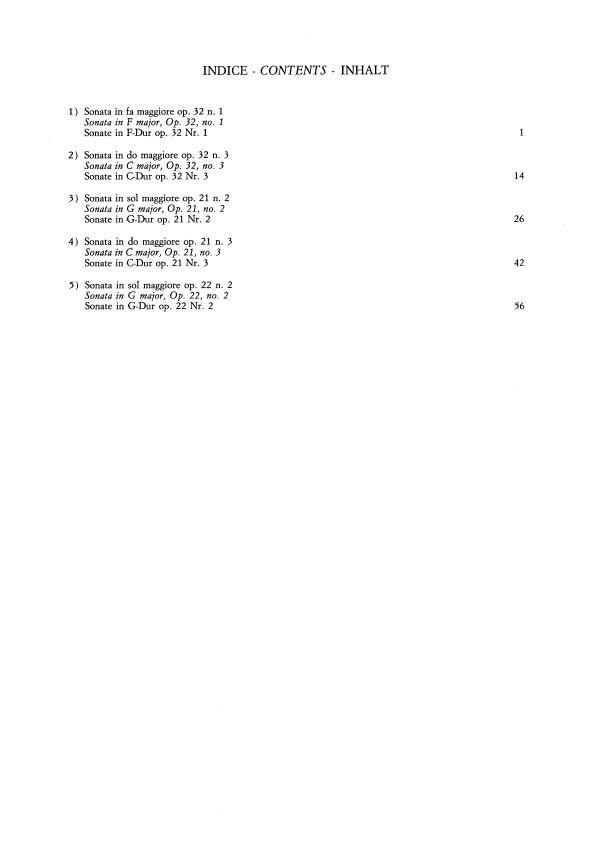 INDICE - CONTENTS - INHALT

1) Sonata in fa maggiore op. 32 n. 1
Sonata in F major, Op. 32, no. 1
Sonate in F-Dur op. 32 Nr. 1 1

2) Sonata in do maggiore op. 32 n. 3
Sonata in C major, Op. 32, no. 3
Sonate in C-Dur op. 32 Nr. 3 14

3) Sonata in sol maggiore op. 21 n. 2
Sonata in G major, Op. 21, no. 2
Sonate in G-Dur op. 21 Nr. 2 26

4) Sonata in do maggiore op. 21 n. 3
Sonata in C major, Op. 21, no. 3
Sonate in C-Dur op. 21 Nr. 3 42

5) Sonata in sol maggiore op. 22 n. 2
Sonata in G major, Op. 22, no. 2
Sonate in G-Dur op. 22 Nr. 2 56